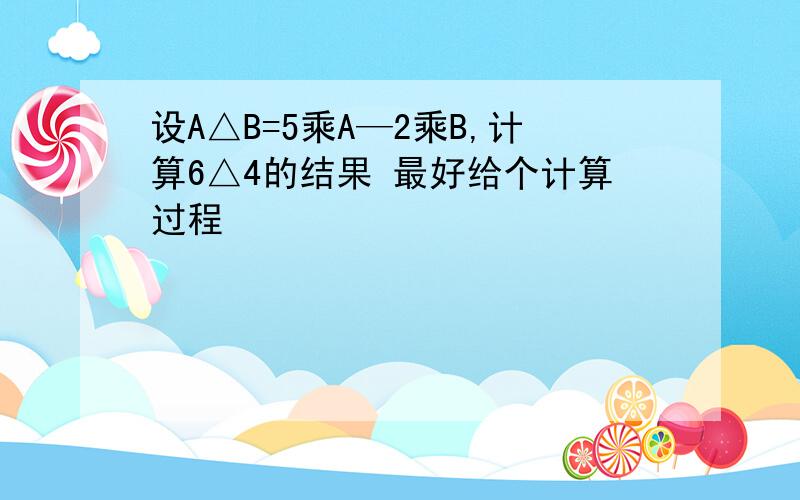 设A△B=5乘A—2乘B,计算6△4的结果 最好给个计算过程